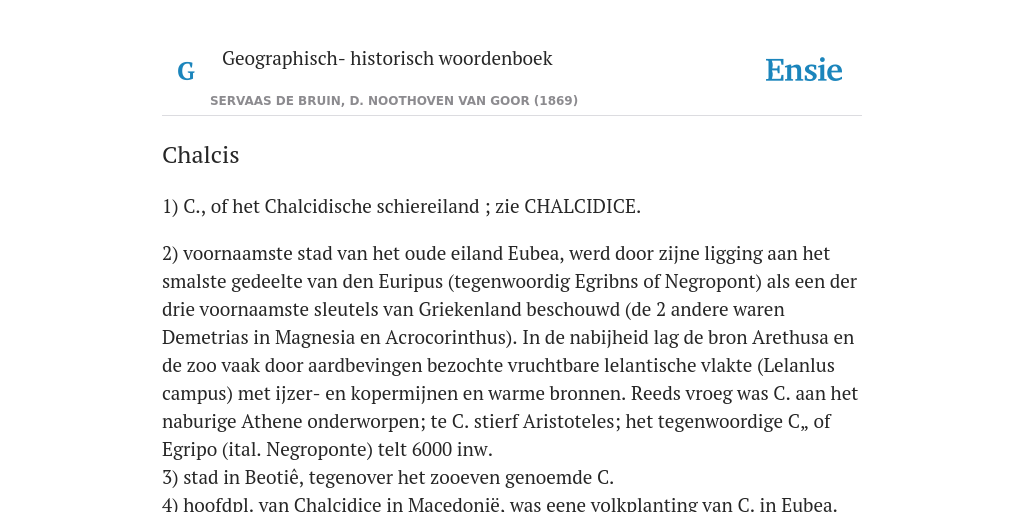 G

Geographisch- historisch woordenboek

Ensie

SERVAAS DE BRUIN, D. NOOTHOVEN VAN GOOR (1869)

Chalcis

1) C., of het Chalcidische schiereiland ; zie CHALCIDICE.

2) voornaamste stad van het oude eiland Eubea, werd door zijne ligging aan het smalste gedeelte van den Euripus (tegenwoordig Egribns of Negropont) als een der drie voornaamste sleutels van Griekenland beschouwd (de 2 andere waren Demetrias in Magnesia en Acrocorinthus). In de nabijheid lag de bron Arethusa en de zoo vaak door aardbevingen bezochte vruchtbare lelantische vlakte (Lelanlus campus) met ijzer- en kopermijnen en warme bronnen. Reeds vroeg was C. aan het naburige Athene onderworpen; te C. stierf Aristoteles; het tegenwoordige C„ of Egripo (ital. Negroponte) telt 6000 inw.
3) stad in Beotiê, tegenover het zooeven genoemde C.
4) hoofdpl. van Chalcidice in Macedonië, was eene volkplanting van C. in Eubea.